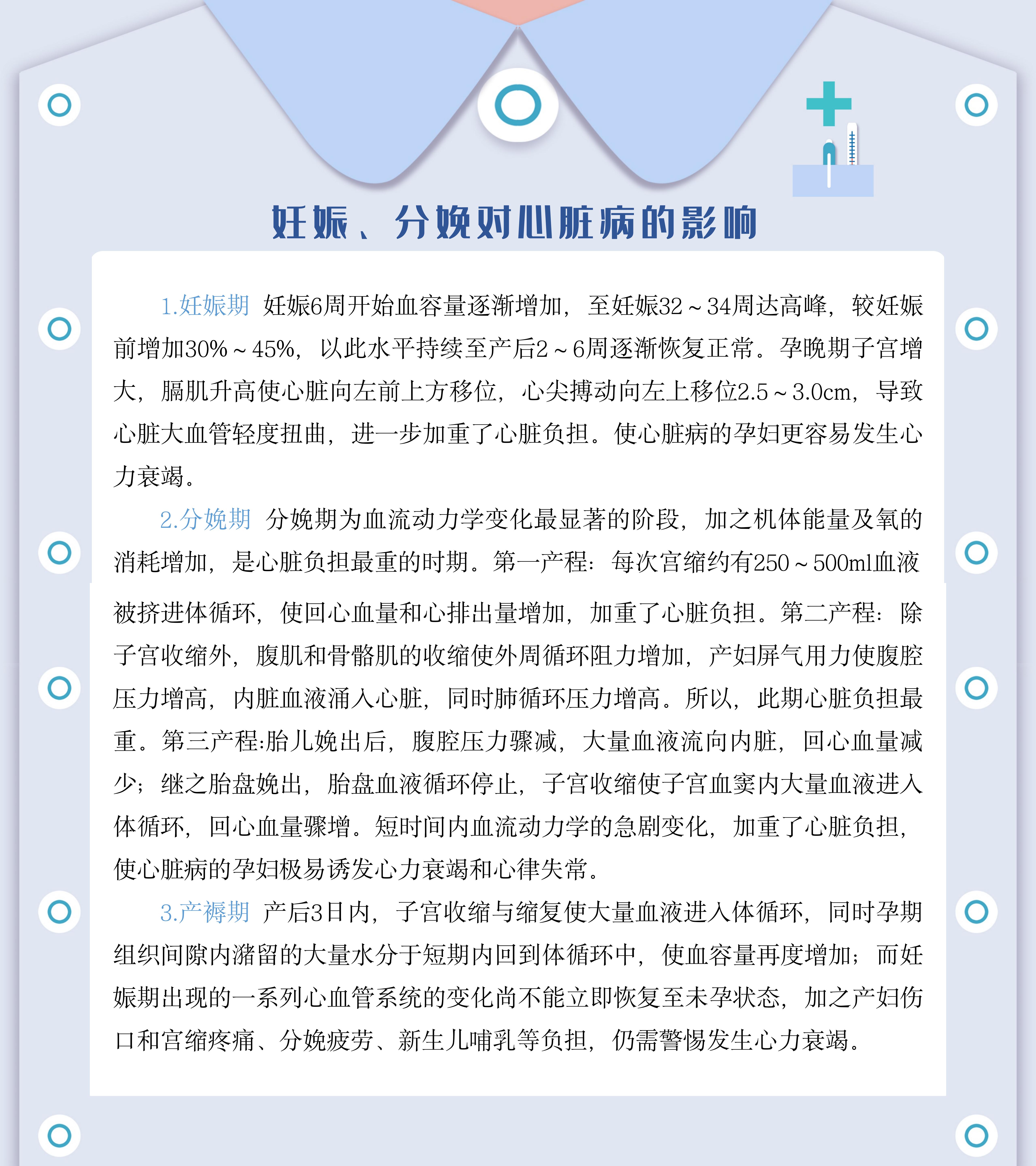 妊娠、分娩对心脏病的影响

1.妊娠期 妊娠6周开始血容量逐渐增加，至妊娠32～34周达高峰，较妊娠前增加30%～45%，以此水平持续至产后2～6周逐渐恢复正常。孕晚期子宫增大，膈肌升高使心脏向左前上方移位，心尖搏动向左上移位2.5～3.0cm，导致心脏大血管轻度扭曲，进一步加重了心脏负担。使心脏病的孕妇更容易发生心力衰竭。

2.分娩期 分娩期为血流动力学变化最显著的阶段，加之机体能量及氧的消耗增加，是心脏负担最重的时期。第一产程：每次宫缩约有250～500ml血液被挤进体循环，使回心血量和心排出量增加，加重了心脏负担。第二产程：除子宫收缩外，腹肌和骨骼肌的收缩使外周循环阻力增加，产妇屏气用力使腹腔压力增高，内脏血液涌入心脏，同时肺循环压力增高。所以，此期心脏负担最重。第三产程:胎儿娩出后，腹腔压力骤减，大量血液流向内脏，回心血量减少；继之胎盘娩出，胎盘血液循环停止，子宫收缩使子宫血窦内大量血液进入体循环，回心血量骤增。短时间内血流动力学的急剧变化，加重了心脏负担，使心脏病的孕妇极易诱发心力衰竭和心律失常。

3.产褥期 产后3日内，子宫收缩与缩复使大量血液进入体循环，同时孕期组织间隙内潴留的大量水分于短期内回到体循环中，使血容量再度增加；而妊娠期出现的一系列心血管系统的变化尚不能立即恢复至未孕状态，加之产妇伤口和宫缩疼痛、分娩疲劳、新生儿哺乳等负担，仍需警惕发生心力衰竭。